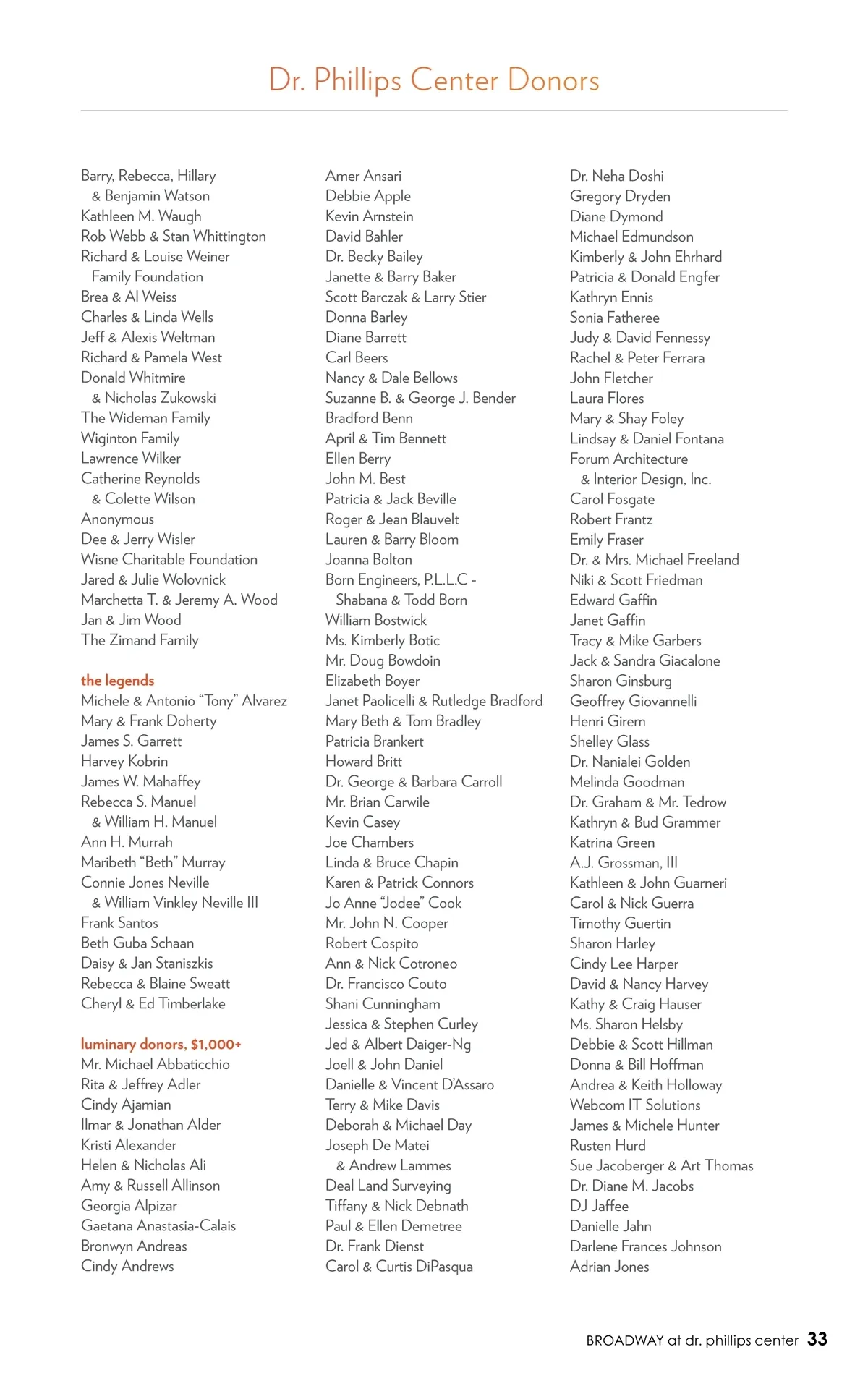 Dr. Phillips Center Donors

Barry, Rebecca, Hillary & Benjamin Watson
Kathleen M. Waugh
Rob Webb & Stan Whittington
Richard & Louise Weiner Family Foundation
Brea & Al Weiss
Charles & Linda Wells
Jeff & Alexis Weltman
Richard & Pamela West
Donald Whitmire & Nicholas Zukowski
The Wideman Family
Wiginton Family
Lawrence Wilker
Catherine Reynolds & Colette Wilson
Anonymous
Dee & Jerry Wisler
Wisne Charitable Foundation
Jared & Julie Wolovnick
Marchetta T. & Jeremy A. Wood
Jan & Jim Wood
The Zimand Family

the legends
Michele & Antonio “Tony” Alvarez
Mary & Frank Doherty
James S. Garrett
Harvey Kobrin
James W. Mahaffey
Rebecca S. Manuel & William H. Manuel
Ann H. Murrah
Maribeth “Beth” Murray
Connie Jones Neville & William Vinkley Neville III
Frank Santos
Beth Guba Schaan
Daisy & Jan Staniszkis
Rebecca & Blaine Sweatt
Cheryl & Ed Timberlake

luminary donors, $1,000+
Mr. Michael Abbaticchio
Rita & Jeffrey Adler
Cindy Ajamian
Ilmar & Jonathan Alder
Kristi Alexander
Helen & Nicholas Ali
Amy & Russell Allinson
Georgia Alpizar
Gaetana Anastasia-Calais
Bronwyn Andreas
Cindy Andrews

Amer Ansari
Debbie Apple
Kevin Arnstein
David Bahler
Dr. Becky Bailey
Janette & Barry Baker
Scott Barczak & Larry Stier
Donna Barley
Diane Barrett
Carl Beers
Nancy & Dale Bellows
Suzanne B. & George J. Bender
Bradford Benn
April & Tim Bennett
Ellen Berry
John M. Best
Patricia & Jack Beville
Roger & Jean Blauvelt
Lauren & Barry Bloom
Joanna Bolton
Born Engineers, P.L.L.C - Shabana & Todd Born
William Bostwick
Ms. Kimberly Botic
Mr. Doug Bowdoin
Elizabeth Boyer
Janet Paolicelli & Rutledge Bradford
Mary Beth & Tom Bradley
Patricia Brankert
Howard Britt
Dr. George & Barbara Carroll
Mr. Brian Carwile
Kevin Casey
Joe Chambers
Linda & Bruce Chapin
Karen & Patrick Connors
Jo Anne “Jodee” Cook
Mr. John N. Cooper
Robert Cospito
Ann & Nick Cotroneo
Dr. Francisco Couto
Shani Cunningham
Jessica & Stephen Curley
Jed & Albert Daiger-Ng
Joell & John Daniel
Danielle & Vincent D’Assaro
Terry & Mike Davis
Deborah & Michael Day
Joseph De Matei & Andrew Lammes
Deal Land Surveying
Tiffany & Nick Debnath
Paul & Ellen Demetree
Dr. Frank Dienst
Carol & Curtis DiPasqua

Dr. Neha Doshi
Gregory Dryden
Diane Dymond
Michael Edmundson
Kimberly & John Ehrhard
Patricia & Donald Engfer
Kathryn Ennis
Sonia Fatheree
Judy & David Fennessy
Rachel & Peter Ferrara
John Fletcher
Laura Flores
Mary & Shay Foley
Lindsay & Daniel Fontana
Forum Architecture & Interior Design, Inc.
Carol Fosgate
Robert Frantz
Emily Fraser
Dr. & Mrs. Michael Freeland
Niki & Scott Friedman
Edward Gaffin
Janet Gaffin
Tracy & Mike Garbers
Jack & Sandra Giacalone
Sharon Ginsburg
Geoffrey Giovannelli
Henri Girem
Shelley Glass
Dr. Nanialei Golden
Melinda Goodman
Dr. Graham & Mr. Tedrow
Kathryn & Bud Grammer
Katrina Green
A.J. Grossman, III
Kathleen & John Guarneri
Carol & Nick Guerra
Timothy Guertin
Sharon Harley
Cindy Lee Harper
David & Nancy Harvey
Kathy & Craig Hauser
Ms. Sharon Helsby
Debbie & Scott Hillman
Donna & Bill Hoffman
Andrea & Keith Holloway
Webcom IT Solutions
James & Michele Hunter
Rusten Hurd
Sue Jacoberger & Art Thomas
Dr. Diane M. Jacobs
DJ Jaffee
Danielle Jahn
Darlene Frances Johnson
Adrian Jones

BROADWAY at dr. phillips center 33